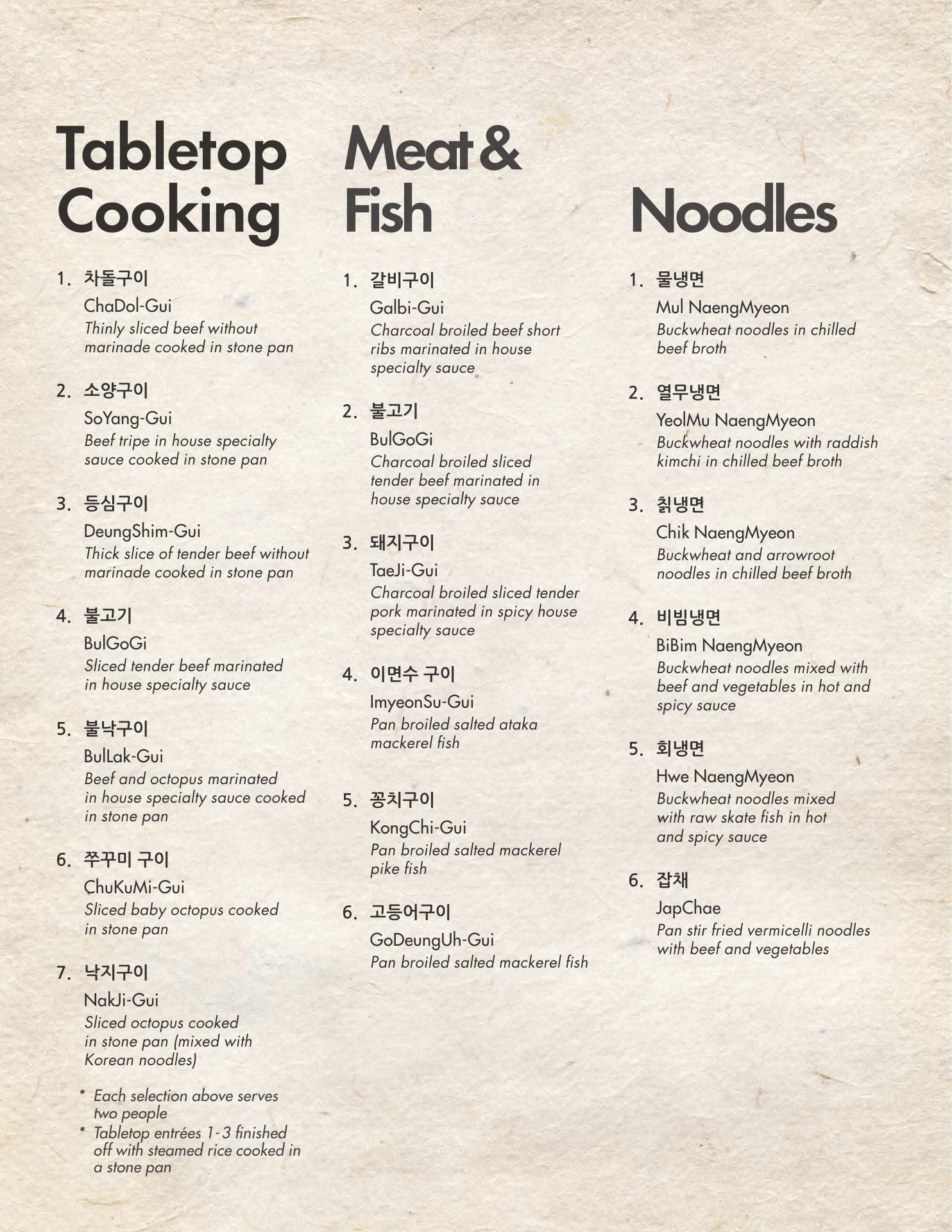 Tabletop Cooking

1. 차돌구이
ChaDol-Gui
Thinly sliced beef without marinade cooked in stone pan

2. 소양구이
SoYang-Gui
Beef tripe in house specialty sauce cooked in stone pan

3. 등심구이
DeungShim-Gui
Thick slice of tender beef without marinade cooked in stone pan

4. 불고기
BulGoGi
Sliced tender beef marinated in house specialty sauce

5. 불낙구이
BulLak-Gui
Beef and octopus marinated in house specialty sauce cooked in stone pan

6. 쭈꾸미 구이
ChuKuMi-Gui
Sliced baby octopus cooked in stone pan

7. 낙지구이
NakJi-Gui
Sliced octopus cooked in stone pan (mixed with Korean noodles)

* Each selection above serves two people
* Tabletop entrées 1-3 finished off with steamed rice cooked in a stone pan

Meat & Fish

1. 갈비구이
Galbi-Gui
Charcoal broiled beef short ribs marinated in house specialty sauce

2. 불고기
BulGoGi
Charcoal broiled sliced tender beef marinated in house specialty sauce

3. 돼지구이
TaeJi-Gui
Charcoal broiled sliced tender pork marinated in spicy house specialty sauce

4. 이면수 구이
ImyeonSu-Gui
Pan broiled salted ataka mackerel fish

5. 꽁치구이
KongChi-Gui
Pan broiled salted mackerel pike fish

6. 고등어구이
GoDeungUh-Gui
Pan broiled salted mackerel fish

Noodles

1. 물냉면
Mul NaengMyeon
Buckwheat noodles in chilled beef broth

2. 열무냉면
YeolMu NaengMyeon
Buckwheat noodles with raddish kimchi in chilled beef broth

3. 칡냉면
Chik NaengMyeon
Buckwheat and arrowroot noodles in chilled beef broth

4. 비빔냉면
BiBim NaengMyeon
Buckwheat noodles mixed with beef and vegetables in hot and spicy sauce

5. 회냉면
Hwe NaengMyeon
Buckwheat noodles mixed with raw skate fish in hot and spicy sauce

6. 잡채
JapChae
Pan stir fried vermicelli noodles with beef and vegetables